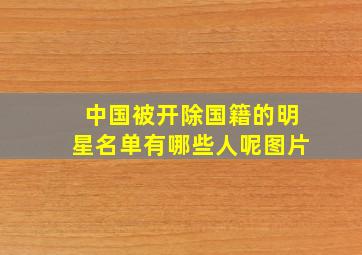 中国被开除国籍的明星名单有哪些人呢图片